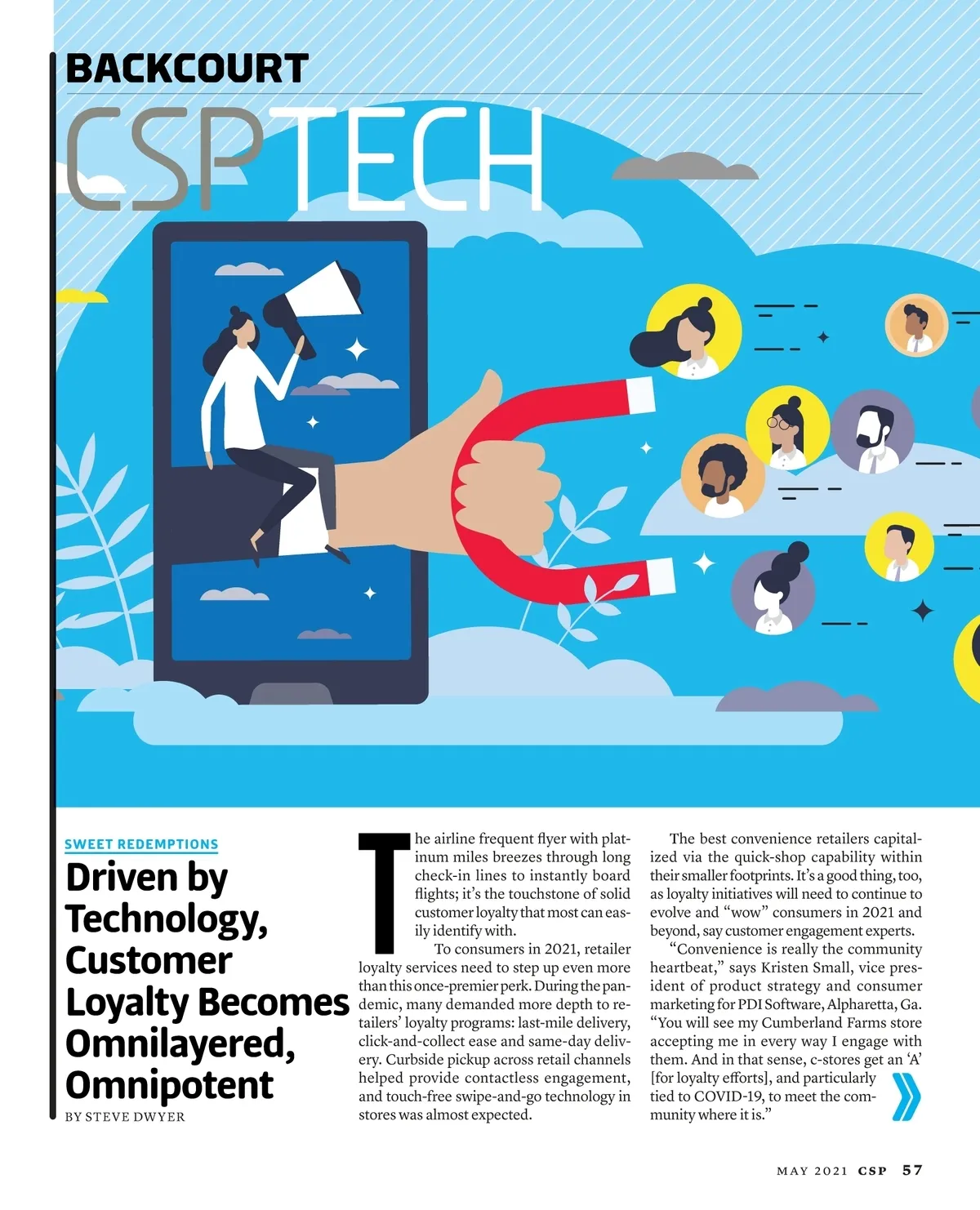 BACKCOURT

CSPTECH

SWEET REDEMPTIONS

Driven by Technology, Customer Loyalty Becomes Omnilayered, Omnipotent

BY STEVE DWYER

The airline frequent flyer with platinum miles breezes through long check-in lines to instantly board flights; it's the touchstone of solid customer loyalty that most can easily identify with.

To consumers in 2021, retailer loyalty services need to step up even more than this once-premier perk. During the pandemic, many demanded more depth to retailers' loyalty programs: last-mile delivery, click-and-collect ease and same-day delivery. Curbside pickup across retail channels helped provide contactless engagement, and touch-free swipe-and-go technology in stores was almost expected.

The best convenience retailers capitalized via the quick-shop capability within their smaller footprints. It's a good thing, too, as loyalty initiatives will need to continue to evolve and "wow" consumers in 2021 and beyond, say customer engagement experts.

"Convenience is really the community heartbeat," says Kristen Small, vice president of product strategy and consumer marketing for PDI Software, Alpharetta, Ga. "You will see my Cumberland Farms store accepting me in every way I engage with them. And in that sense, c-stores get an 'A' [for loyalty efforts], and particularly tied to COVID-19, to meet the community where it is."

MAY 2021 CSP 57